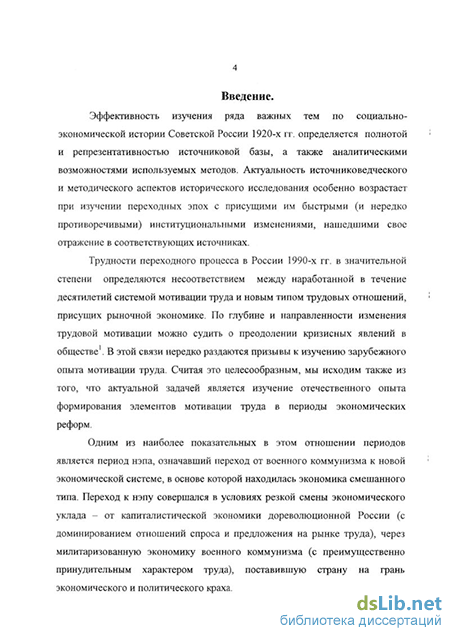 4

Введение.

Эффективность изучения ряда важных тем по социально-экономической истории Советской России 1920-х гг. определяется полнотой и репрезентативностью источниковой базы, а также аналитическими возможностями используемых методов. Актуальность источниковедческого и методического аспектов исторического исследования особенно возрастает при изучении переходных эпох с присущими им быстрыми (и нередко противоречивыми) институциональными изменениями, нашедшими свое отражение в соответствующих источниках.

Трудности переходного процесса в России 1990-х гг. в значительной степени определяются несоответствием между наработанной в течение десятилетий системой мотивации труда и новым типом трудовых отношений, присущих рыночной экономике. По глубине и направленности изменения трудовой мотивации можно судить о преодолении кризисных явлений в обществе$^1$. В этой связи нередко раздаются призывы к изучению зарубежного опыта мотивации труда. Считая это целесообразным, мы исходим также из того, что актуальной задачей является изучение отечественного опыта формирования элементов мотивации труда в периоды экономических реформ.

Одним из наиболее показательных в этом отношении периодов является период нэпа, означавший переход от военного коммунизма к новой экономической системе, в основе которой находилась экономика смешанного типа. Переход к нэпу совершался в условиях резкой смены экономического уклада – от капиталистической экономики дореволюционной России (с доминированием отношений спроса и предложения на рынке труда), через милитаризованную экономику военного коммунизма (с преимущественно принудительным характером труда), поставившую страну на грань экономического и политического краха.

dsLib.net
библиотека диссертаций